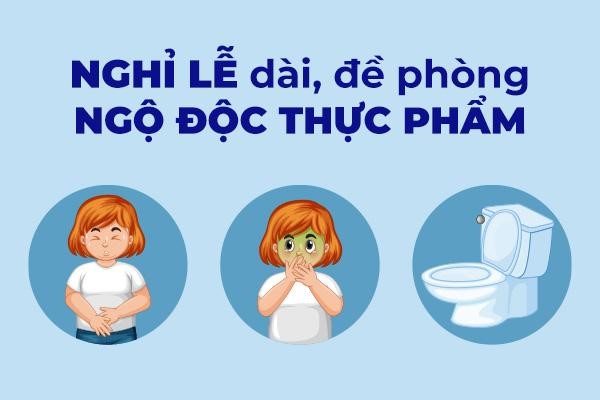 NGHỈ LỄ dài, đề phòng NGỘ ĐỘC THỰC PHẨM